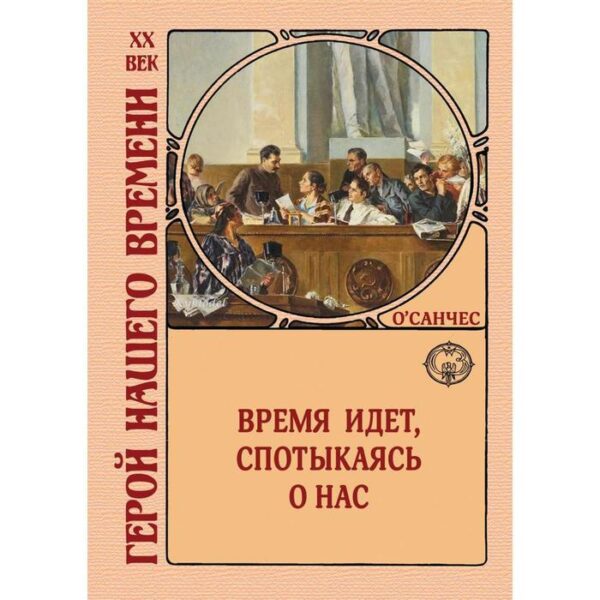 XX ВЕК

ГЕРОЙ НАШЕГО ВРЕМЕНИ

О'САНЧЕС

ВРЕМЯ ИДЕТ, СПОТЫКАЯСЬ О НАС